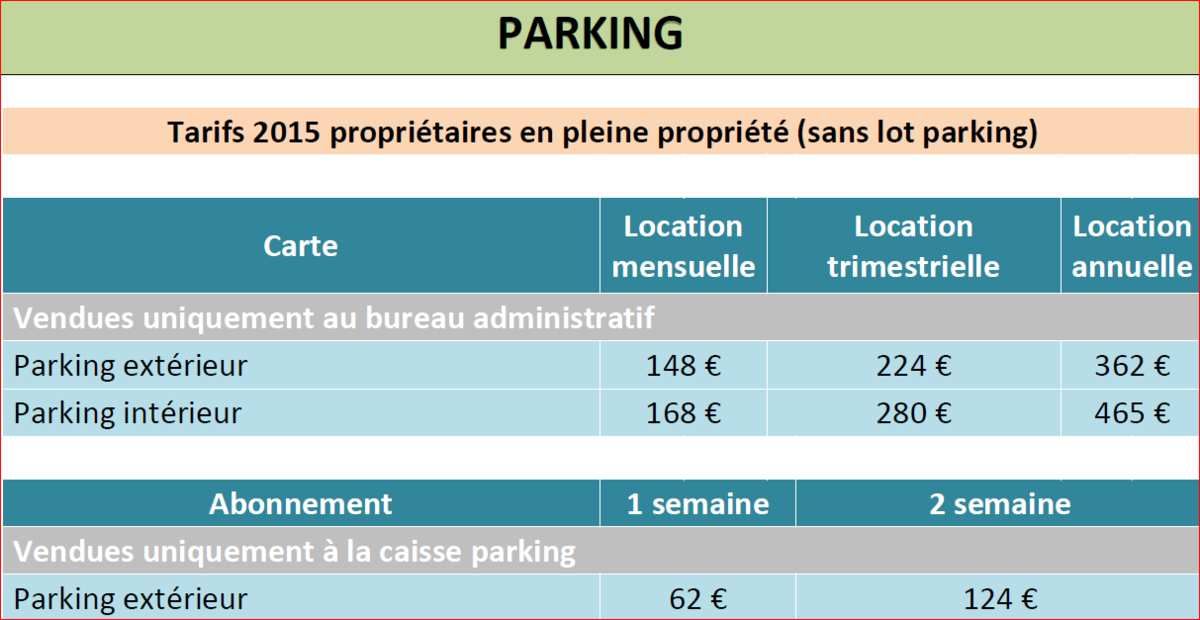 PARKING

Tarifs 2015 propriétaires en pleine propriété (sans lot parking)

| Carte | Location mensuelle | Location trimestrielle | Location annuelle |
|---|---|---|---|
| Vendues uniquement au bureau administratif | | | |
| Parking extérieur | 148 € | 224 € | 362 € |
| Parking intérieur | 168 € | 280 € | 465 € |

| Abonnement | 1 semaine | 2 semaine |
|---|---|---|
| Vendues uniquement à la caisse parking | | |
| Parking extérieur | 62 € | 124 € |